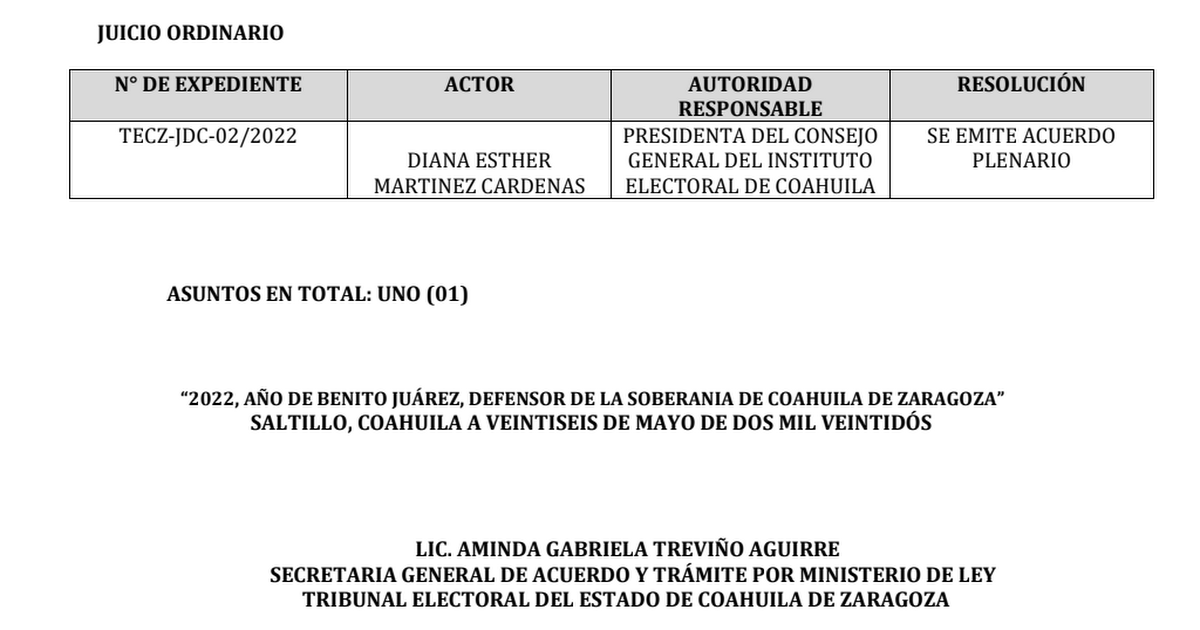 JUICIO ORDINARIO

| N° DE EXPEDIENTE | ACTOR | AUTORIDAD RESPONSABLE | RESOLUCIÓN |
|---|---|---|---|
| TECZ-JDC-02/2022 | DIANA ESTHER MARTINEZ CARDENAS | PRESIDENTA DEL CONSEJO GENERAL DEL INSTITUTO ELECTORAL DE COAHUILA | SE EMITE ACUERDO PLENARIO |

ASUNTOS EN TOTAL: UNO (01)

“2022, AÑO DE BENITO JUÁREZ, DEFENSOR DE LA SOBERANIA DE COAHUILA DE ZARAGOZA”
SALTILLO, COAHUILA A VEINTISEIS DE MAYO DE DOS MIL VEINTIDÓS

LIC. AMINDA GABRIELA TREVIÑO AGUIRRE
SECRETARIA GENERAL DE ACUERDO Y TRÁMITE POR MINISTERIO DE LEY
TRIBUNAL ELECTORAL DEL ESTADO DE COAHUILA DE ZARAGOZA